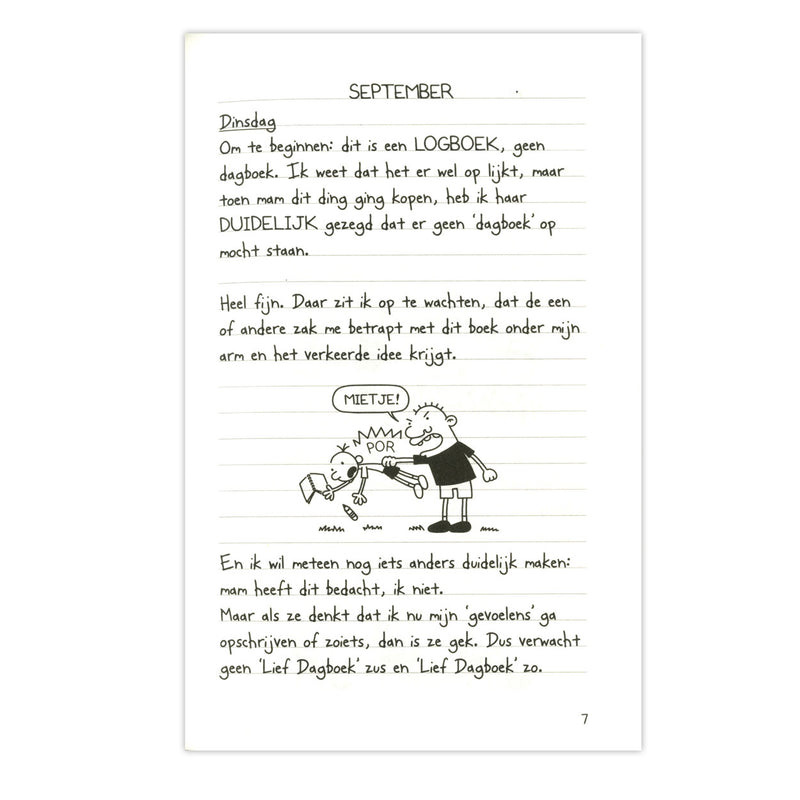 SEPTEMBER

Dinsdag
Om te beginnen: dit is een LOGBOEK, geen dagboek. Ik weet dat het er wel op lijkt, maar toen mam dit ding ging kopen, heb ik haar DUIDELIJK gezegd dat er geen 'dagboek' op mocht staan.

Heel fijn. Daar zit ik op te wachten, dat de een of andere zak me betrapt met dit boek onder mijn arm en het verkeerde idee krijgt.

MIETJE!

POR

En ik wil meteen nog iets anders duidelijk maken: mam heeft dit bedacht, ik niet.
Maar als ze denkt dat ik nu mijn 'gevoelens' ga opschrijven of zoiets, dan is ze gek. Dus verwacht geen 'Lief Dagboek' zus en 'Lief Dagboek' zo.

7